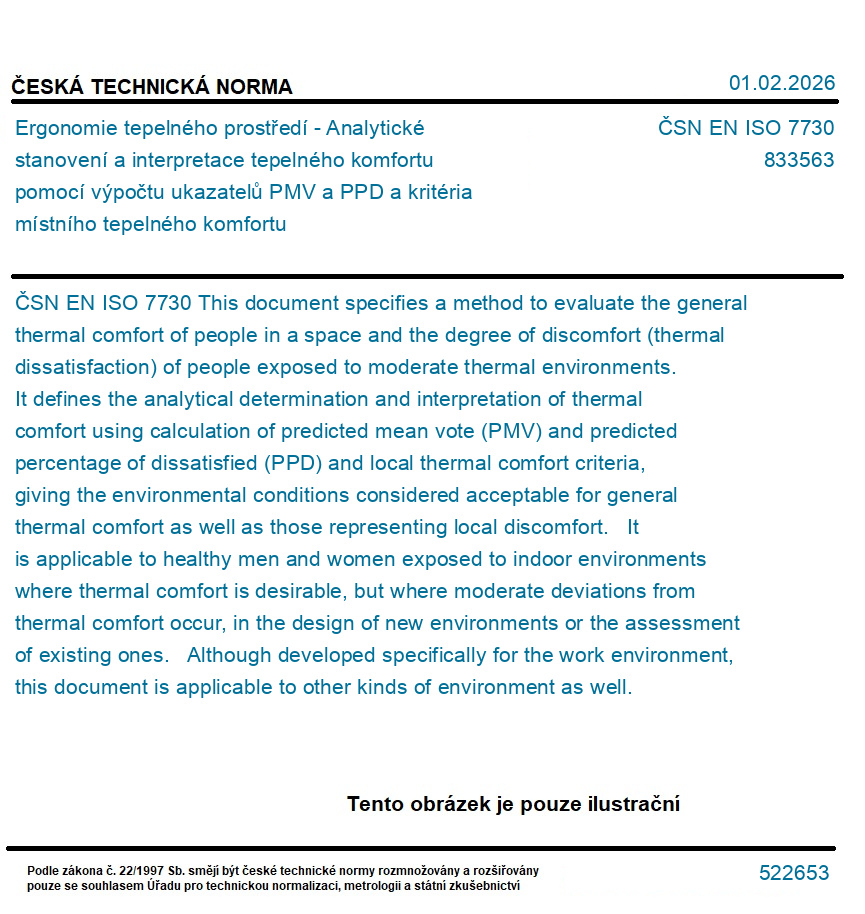 ČESKÁ TECHNICKÁ NORMA

01.02.2026

Ergonomie tepelného prostředí - Analytické stanovení a interpretace tepelného komfortu pomocí výpočtu ukazatelů PMV a PPD a kritéria místního tepelného komfortu

ČSN EN ISO 7730
833563

ČSN EN ISO 7730 This document specifies a method to evaluate the general thermal comfort of people in a space and the degree of discomfort (thermal dissatisfaction) of people exposed to moderate thermal environments. It defines the analytical determination and interpretation of thermal comfort using calculation of predicted mean vote (PMV) and predicted percentage of dissatisfied (PPD) and local thermal comfort criteria, giving the environmental conditions considered acceptable for general thermal comfort as well as those representing local discomfort. It is applicable to healthy men and women exposed to indoor environments where thermal comfort is desirable, but where moderate deviations from thermal comfort occur, in the design of new environments or the assessment of existing ones. Although developed specifically for the work environment, this document is applicable to other kinds of environment as well.

Tento obrázek je pouze ilustrační

Podle zákona č. 22/1997 Sb. smějí být české technické normy rozmnožovány a rozšiřovány pouze se souhlasem Úřadu pro technickou normalizaci, metrologii a státní zkušebnictví

522653